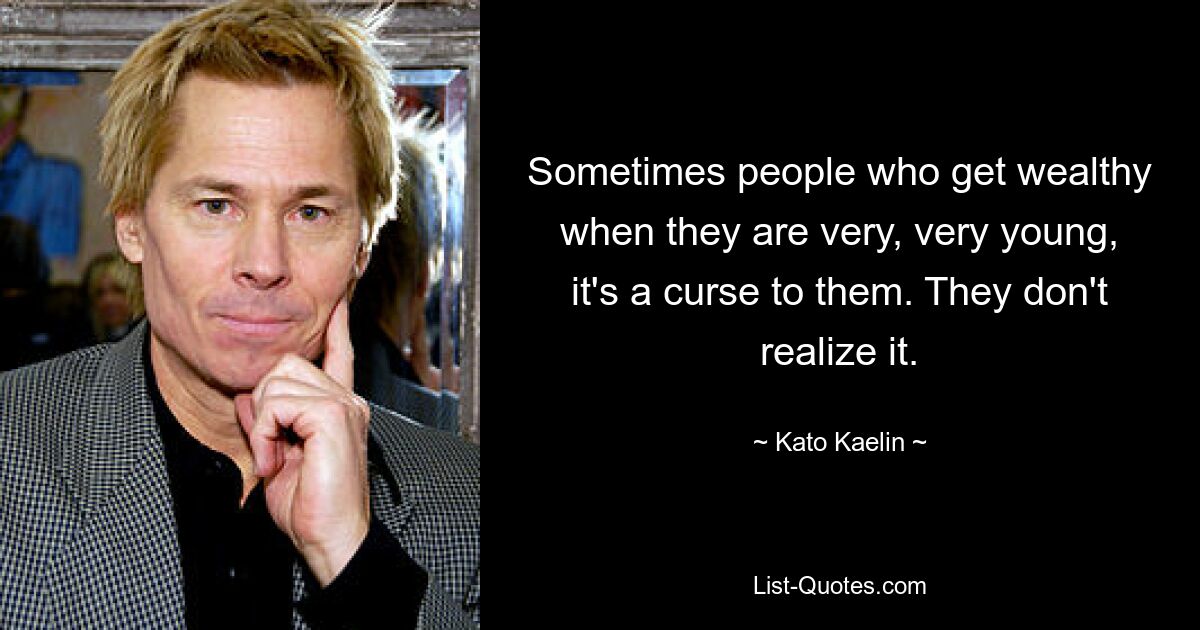 Sometimes people who get wealthy when they are very, very young, it's a curse to them. They don't realize it.

~ Kato Kaelin ~

List-Quotes.com